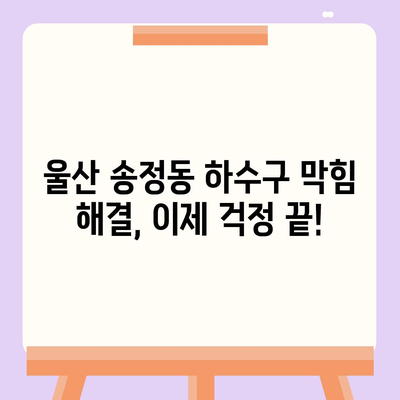 울산 송정동 하수구 막힘 해결, 이제 걱정 끝!